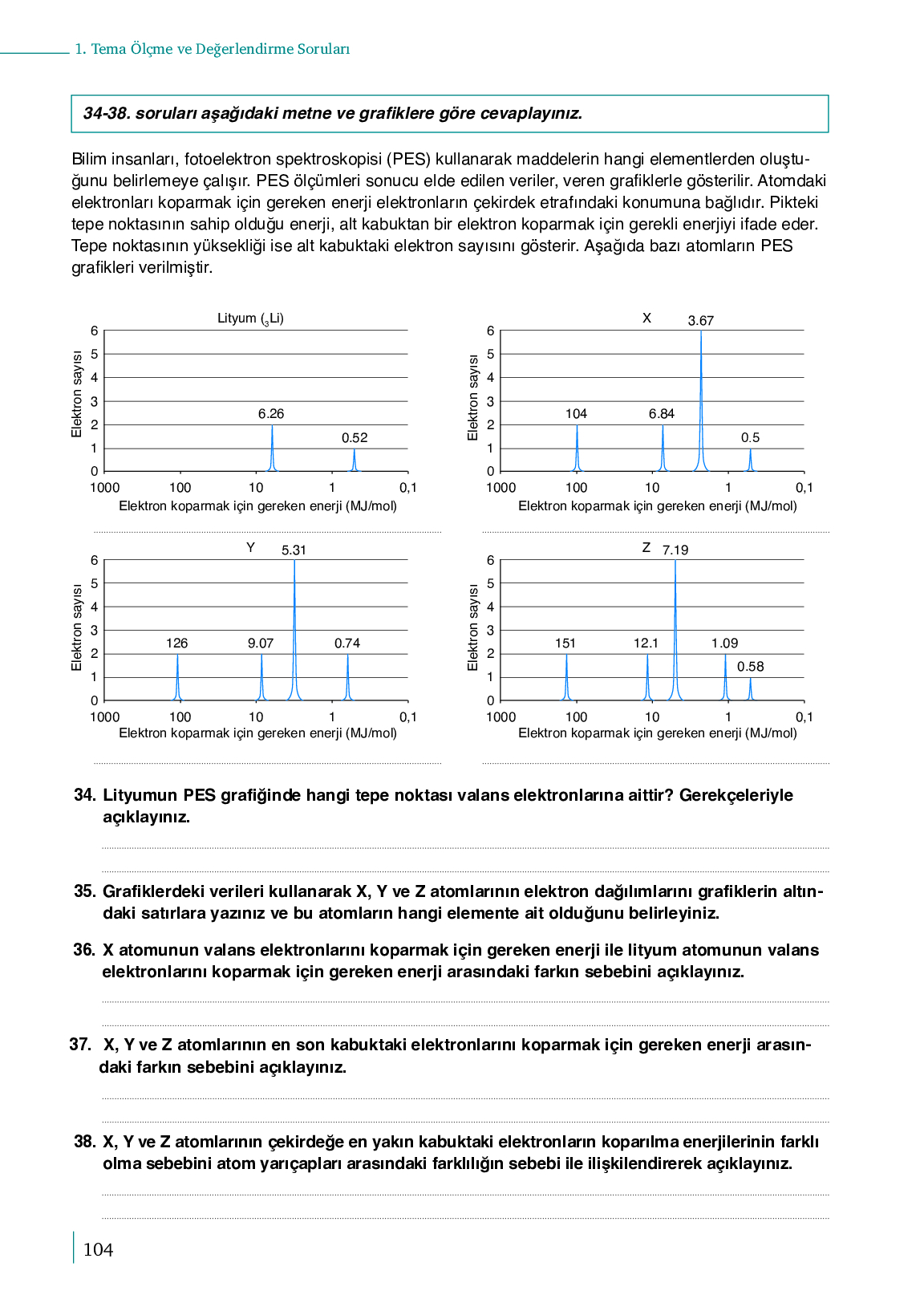 1. Tema Ölçme ve Değerlendirme Soruları

34-38. soruları aşağıdaki metne ve grafiklere göre cevaplayınız.

Bilim insanları, fotoelektron spektroskopisi (PES) kullanarak maddelerin hangi elementlerden oluştuğunu belirlemeye çalışır. PES ölçümleri sonucu elde edilen veriler, veren grafiklerle gösterilir. Atomdaki elektronları koparmak için gereken enerji elektronların çekirdek etrafındaki konumuna bağlıdır. Pikteki tepe noktasının sahip olduğu enerji, alt kabuktan bir elektron koparmak için gerekli enerjiyi ifade eder. Tepe noktasının yüksekliği ise alt kabuktaki elektron sayısını gösterir. Aşağıda bazı atomların PES grafikleri verilmiştir.

Lityum ($_3$Li)
Elektron sayısı
6 5 4 3 2 1 0
6.26
0.52
1000 100 10 1 0,1
Elektron koparmak için gereken enerji (MJ/mol)

X
Elektron sayısı
6 5 4 3 2 1 0
104
6.84
3.67
0.5
1000 100 10 1 0,1
Elektron koparmak için gereken enerji (MJ/mol)

Y
Elektron sayısı
6 5 4 3 2 1 0
126
9.07
5.31
0.74
1000 100 10 1 0,1
Elektron koparmak için gereken enerji (MJ/mol)

Z
Elektron sayısı
6 5 4 3 2 1 0
151
12.1
7.19
1.09
0.58
1000 100 10 1 0,1
Elektron koparmak için gereken enerji (MJ/mol)

34. Lityumun PES grafiğinde hangi tepe noktası valans elektronlarına aittir? Gerekçeleriyle açıklayınız.

35. Grafiklerdeki verileri kullanarak X, Y ve Z atomlarının elektron dağılımlarını grafiklerin altındaki satırlara yazınız ve bu atomların hangi elemente ait olduğunu belirleyiniz.

36. X atomunun valans elektronlarını koparmak için gereken enerji ile lityum atomunun valans elektronlarını koparmak için gereken enerji arasındaki farkın sebebini açıklayınız.

37. X, Y ve Z atomlarının en son kabuktaki elektronlarını koparmak için gereken enerji arasındaki farkın sebebini açıklayınız.

38. X, Y ve Z atomlarının çekirdeğe en yakın kabuktaki elektronların koparılma enerjilerinin farklı olma sebebini atom yarıçapları arasındaki farklılığın sebebi ile ilişkilendirerek açıklayınız.

104